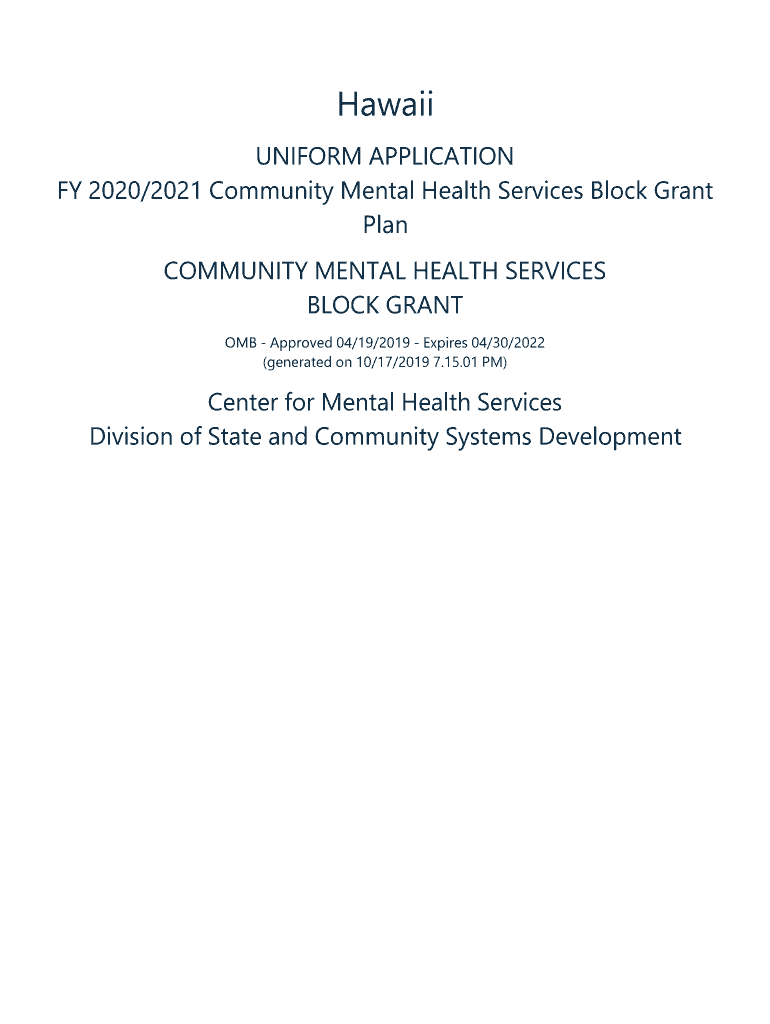 Hawaii

UNIFORM APPLICATION
FY 2020/2021 Community Mental Health Services Block Grant Plan

COMMUNITY MENTAL HEALTH SERVICES BLOCK GRANT

OMB - Approved 04/19/2019 - Expires 04/30/2022
(generated on 10/17/2019 7.15.01 PM)

Center for Mental Health Services
Division of State and Community Systems Development